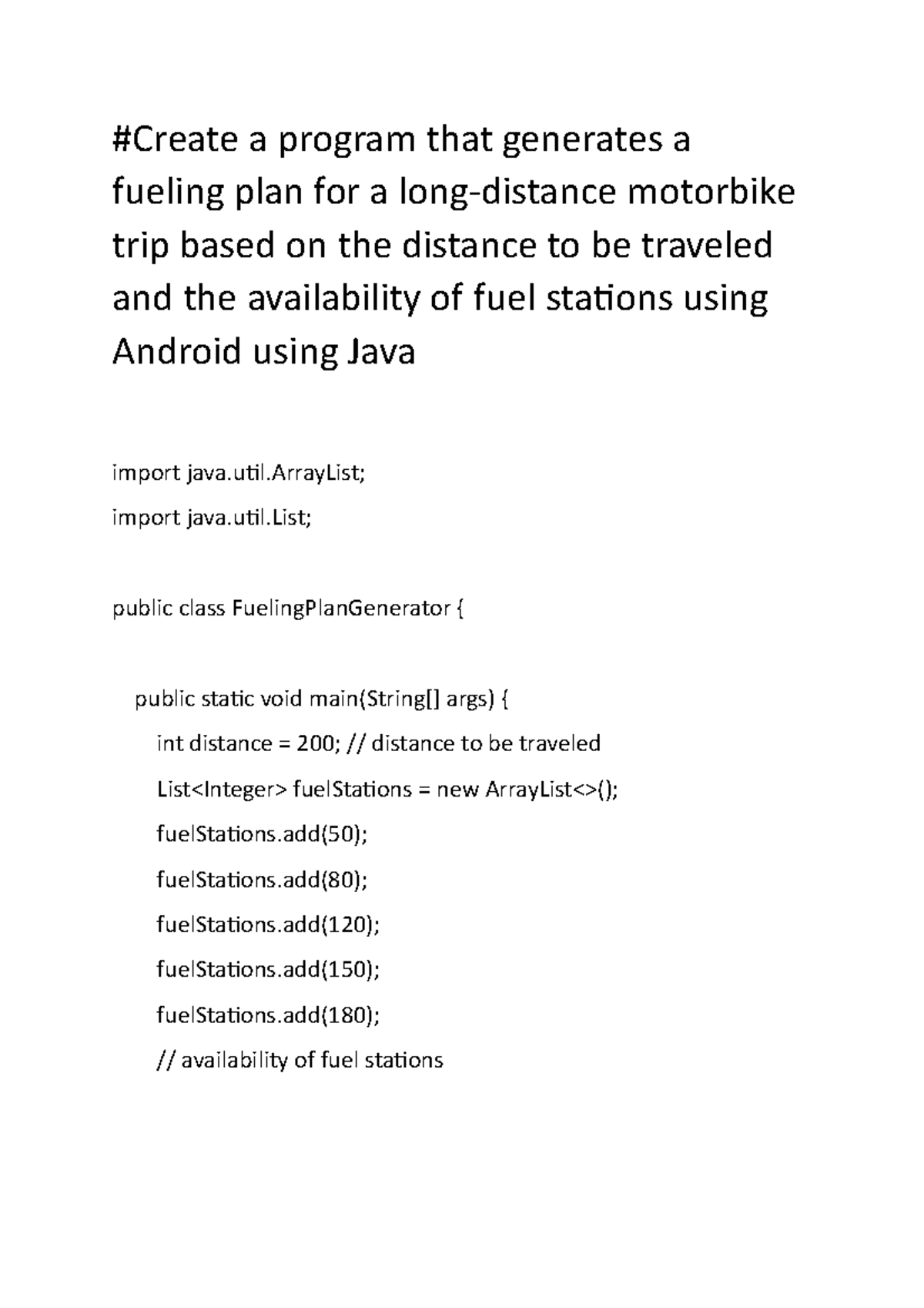 #Create a program that generates a fueling plan for a long-distance motorbike trip based on the distance to be traveled and the availability of fuel stations using Android using Java

import java.util.ArrayList;

import java.util.List;

public class FuelingPlanGenerator {

public static void main(String[] args) {

int distance = 200; // distance to be traveled

List<Integer> fuelStations = new ArrayList<>();

fuelStations.add(50);

fuelStations.add(80);

fuelStations.add(120);

fuelStations.add(150);

fuelStations.add(180);

// availability of fuel stations